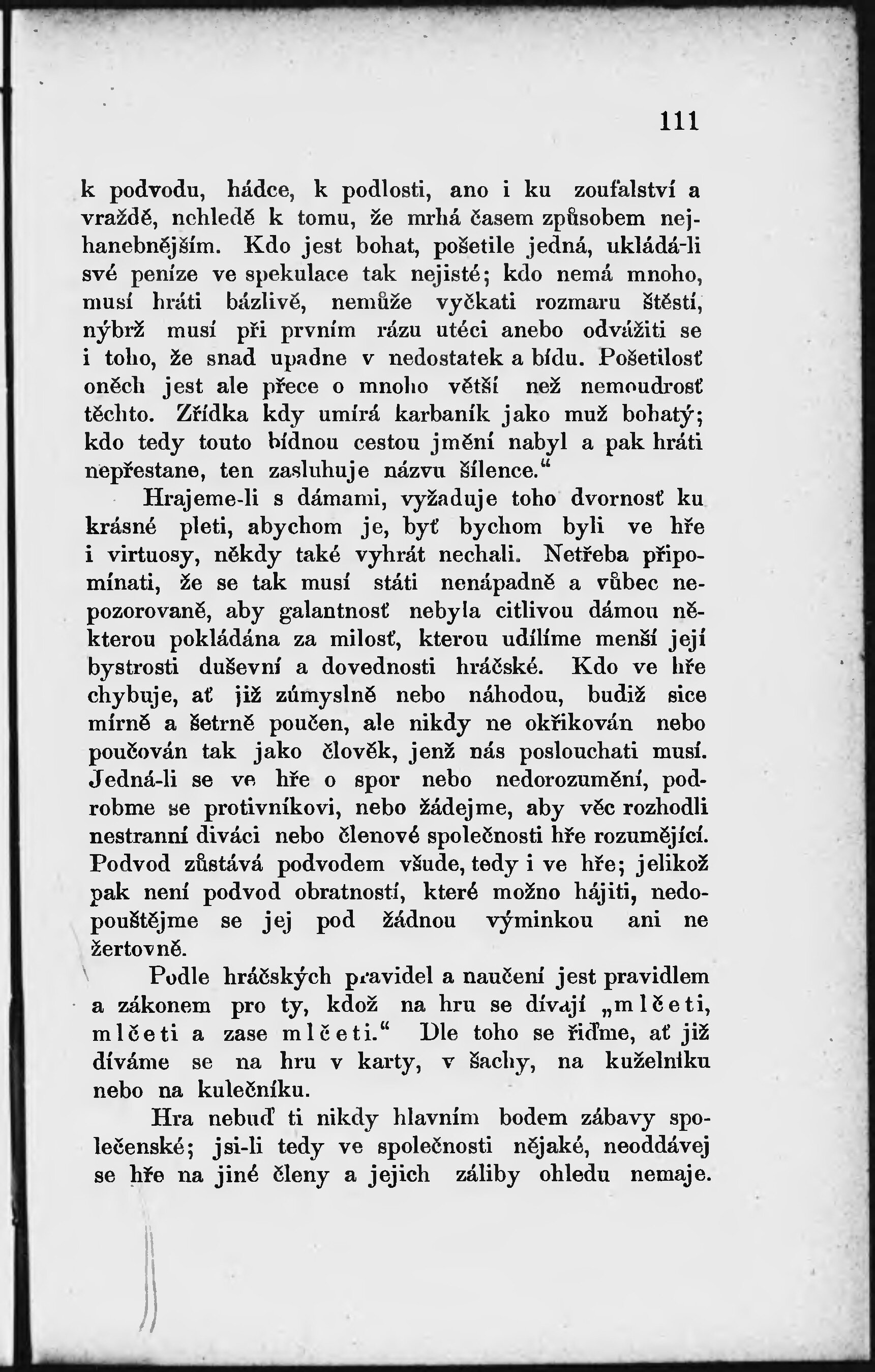 111

k podvodu, hádce, k podlosti, ano i ku zoufalství a vraždě, nehledě k tomu, že mrhá časem způsobem nejhanebnějším. Kdo jest bohat, pošetile jedná, ukládá-li své peníze ve spekulace tak nejisté; kdo nemá mnoho, musí hráti bázlivě, nemůže vyčkati rozmaru štěstí, nýbrž musí při prvním rázu utéci anebo odvážiti se i toho, že snad upadne v nedostatek a bídu. Pošetilosť oněch jest ale přece o mnoho větší než nemoudrosť těchto. Zřídka kdy umírá karbaník jako muž bohatý; kdo tedy touto bídnou cestou jmění nabyl a pak hráti nepřestane, ten zasluhuje názvu šílence.“

Hrajeme-li s dámami, vyžaduje toho dvornosť ku krásné pleti, abychom je, byť bychom byli ve hře i virtuosy, někdy také vyhrát nechali. Netřeba připomínati, že se tak musí státi nenápadně a vůbec nepozorovaně, aby galantnosť nebyla citlivou dámou některou pokládána za milosť, kterou udílíme menší její bystrosti duševní a dovednosti hráčské. Kdo ve hře chybuje, ať již zúmyslně nebo náhodou, budiž sice mírně a šetrně poučen, ale nikdy ne okřikován nebo poučován tak jako člověk, jenž nás poslouchati musí. Jedná-li se ve hře o spor nebo nedorozumění, podrobme se protivníkovi, nebo žádejme, aby věc rozhodli nestranní diváci nebo členové společnosti hře rozumějící. Podvod zůstává podvodem všude, tedy i ve hře; jelikož pak není podvod obratností, které možno hájiti, nedopouštějme se jej pod žádnou výminkou ani ne žertovně.

Podle hráčských pravidel a naučení jest pravidlem a zákonem pro ty, kdož na hru se dívají „mlčeti, mlčeti a zase mlčeti.“ Dle toho se řiďme, ať již díváme se na hru v karty, v šachy, na kuželníku nebo na kulečníku.

Hra nebuď ti nikdy hlavním bodem zábavy společenské; jsi-li tedy ve společnosti nějaké, neoddávej se hře na jiné členy a jejich záliby ohledu nemaje.